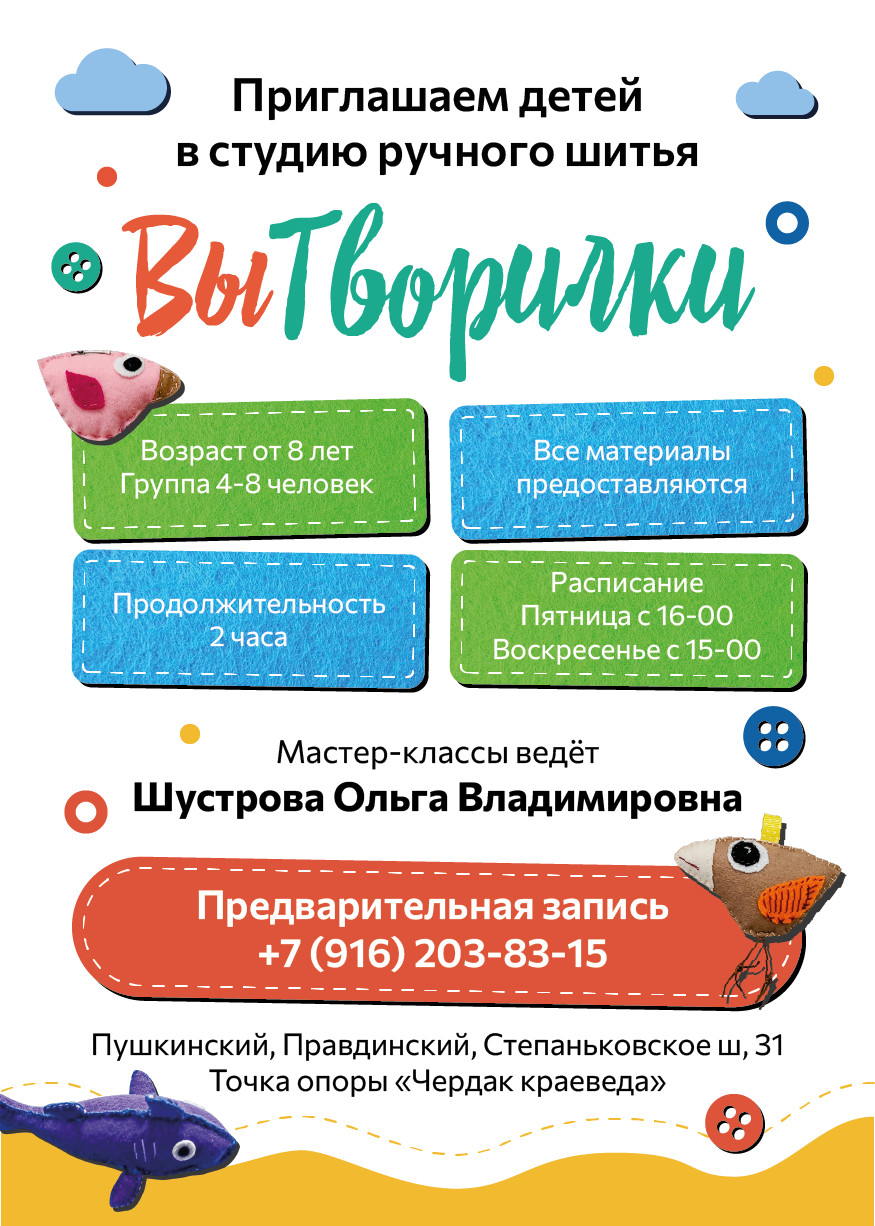 Приглашаем детей
в студию ручного шитья

ВыТворилки

Возраст от 8 лет
Группа 4-8 человек

Все материалы
предоставляются

Продолжительность
2 часа

Расписание
Пятница с 16-00
Воскресенье с 15-00

Мастер-классы ведёт
Шустрова Ольга Владимировна

Предварительная запись
+7 (916) 203-83-15

Пушкинский, Правдинский, Степаньковское ш, 31
Точка опоры «Чердак краеведа»